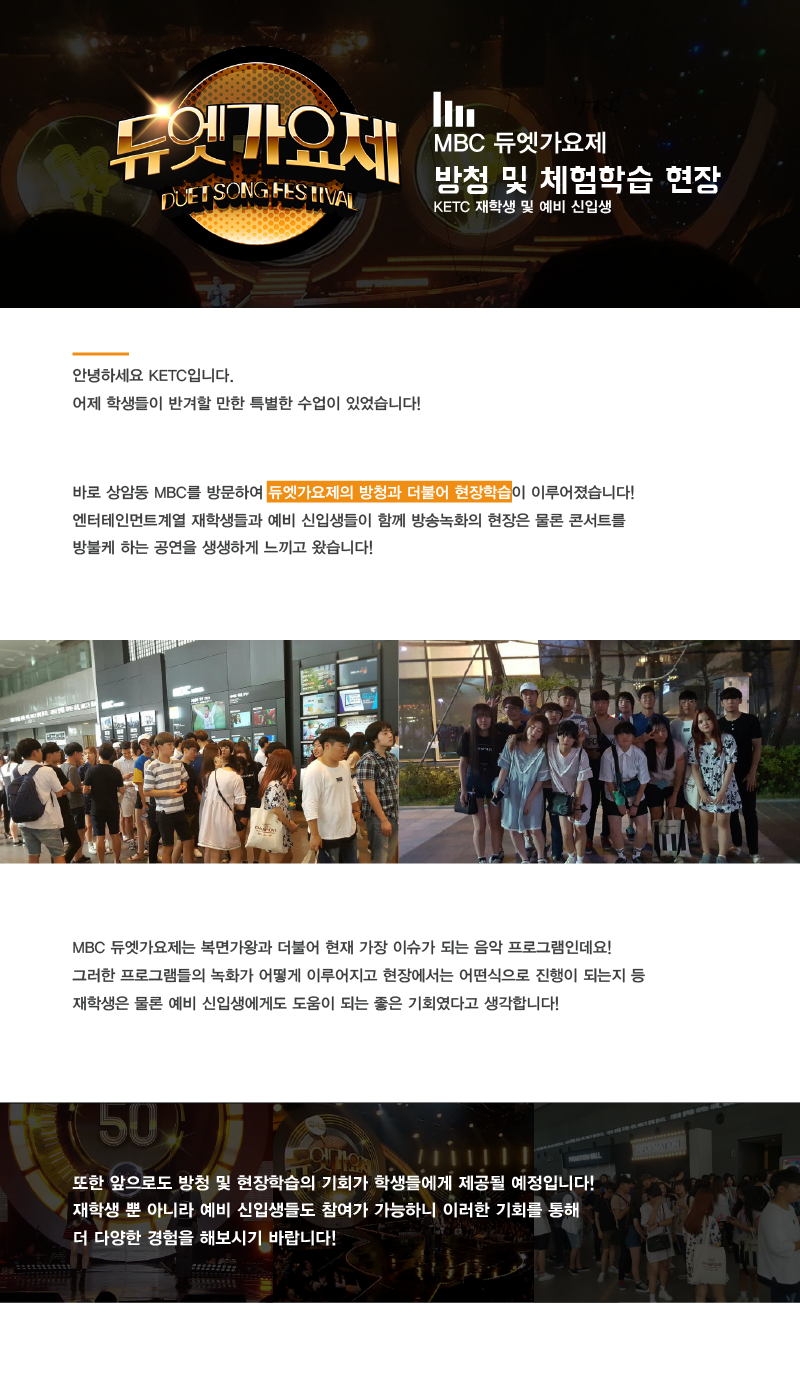 듀엣가요제
DUET SONG FESTIVAL

MBC 듀엣가요제
방청 및 체험학습 현장
KETC 재학생 및 예비 신입생

안녕하세요 KETC입니다.
어제 학생들이 반겨할 만한 특별한 수업이 있었습니다!

바로 상암동 MBC를 방문하여 듀엣가요제의 방청과 더불어 현장학습이 이루어졌습니다!
엔터테인먼트계열 재학생들과 예비 신입생들이 함께 방송녹화의 현장은 물론 콘서트를 방불케 하는 공연을 생생하게 느끼고 왔습니다!

MBC 듀엣가요제는 복면가왕과 더불어 현재 가장 이슈가 되는 음악 프로그램인데요!
그러한 프로그램들의 녹화가 어떻게 이루어지고 현장에서는 어떤식으로 진행이 되는지 등
재학생은 물론 예비 신입생에게도 도움이 되는 좋은 기회였다고 생각합니다!

50

또한 앞으로도 방청 및 현장학습의 기회가 학생들에게 제공될 예정입니다!
재학생 뿐 아니라 예비 신입생들도 참여가 가능하니 이러한 기회를 통해
더 다양한 경험을 해보시기 바랍니다!